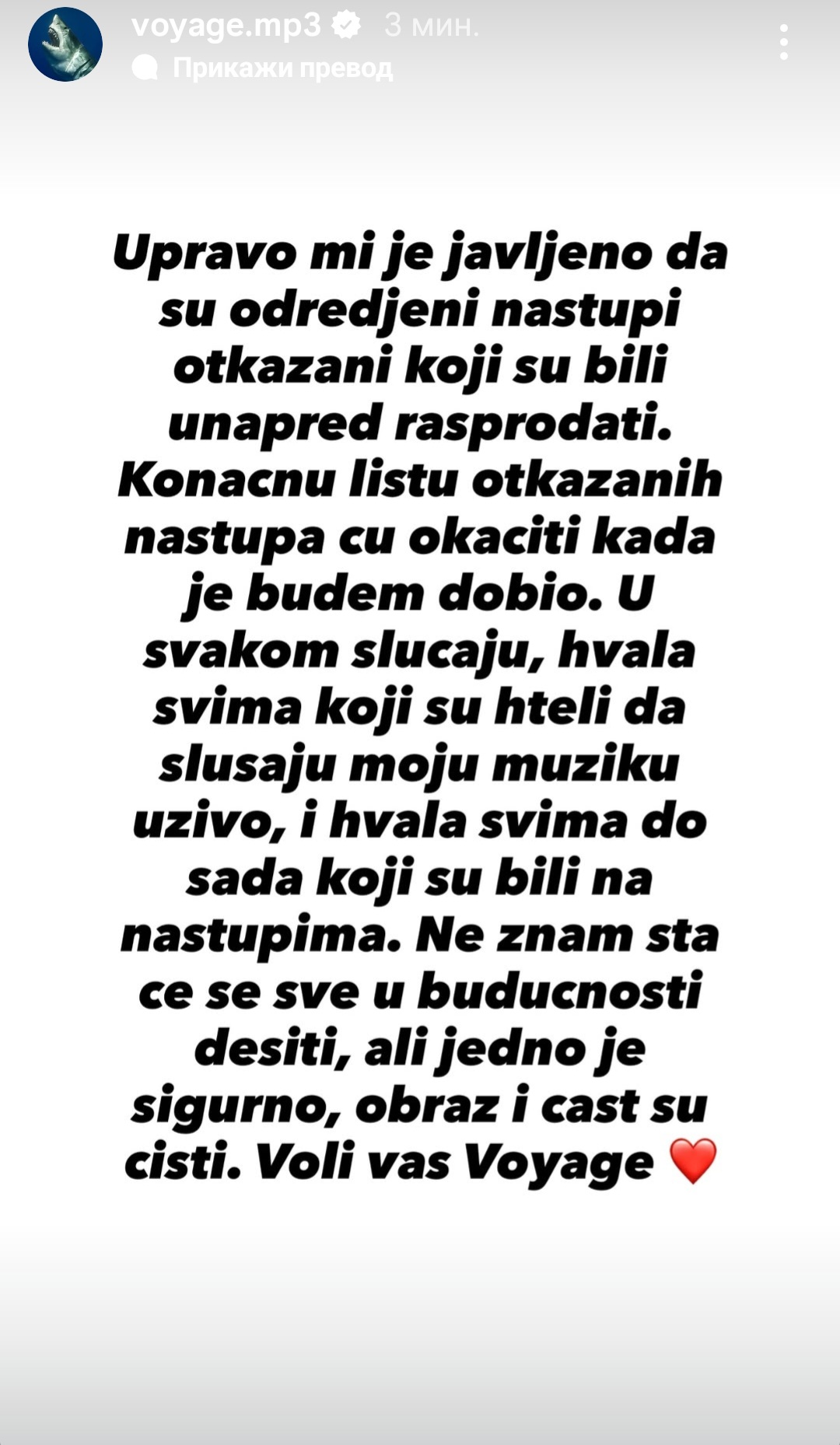 voyage.mp3 3 мин.
Прикажи превод

Upravo mi je javljeno da su odredjeni nastupi otkazani koji su bili unapred rasprodati. Konacnu listu otkazanih nastupa cu okaciti kada je budem dobio. U svakom slucaju, hvala svima koji su hteli da slusaju moju muziku uzivo, i hvala svima do sada koji su bili na nastupima. Ne znam sta ce se sve u buducnosti desiti, ali jedno je sigurno, obraz i cast su cisti. Voli vas Voyage ❤️